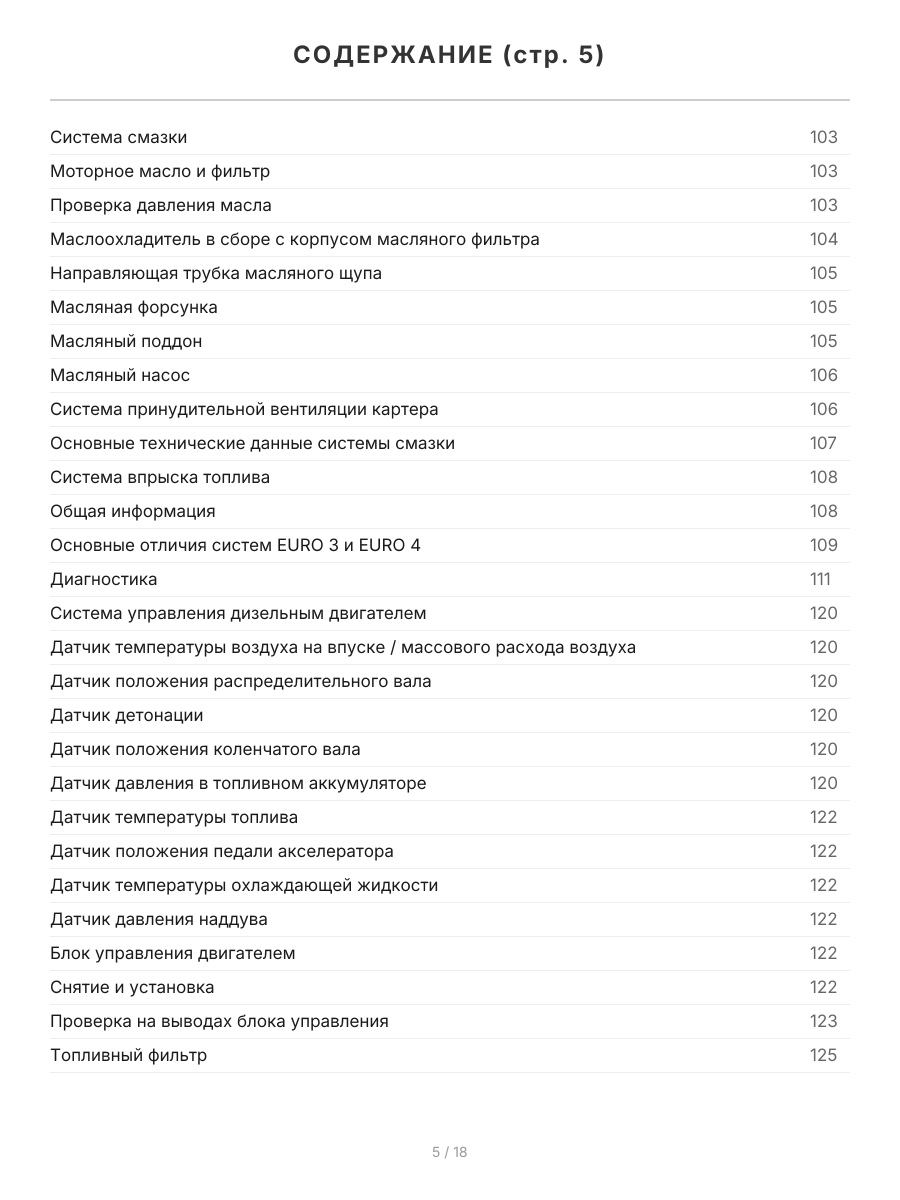 СОДЕРЖАНИЕ (стр. 5)

| | |
|---|---|
| Система смазки | 103 |
| Моторное масло и фильтр | 103 |
| Проверка давления масла | 103 |
| Маслоохладитель в сборе с корпусом масляного фильтра | 104 |
| Направляющая трубка масляного щупа | 105 |
| Масляная форсунка | 105 |
| Масляный поддон | 105 |
| Масляный насос | 106 |
| Система принудительной вентиляции картера | 106 |
| Основные технические данные системы смазки | 107 |
| Система впрыска топлива | 108 |
| Общая информация | 108 |
| Основные отличия систем EURO 3 и EURO 4 | 109 |
| Диагностика | 111 |
| Система управления дизельным двигателем | 120 |
| Датчик температуры воздуха на впуске / массового расхода воздуха | 120 |
| Датчик положения распределительного вала | 120 |
| Датчик детонации | 120 |
| Датчик положения коленчатого вала | 120 |
| Датчик давления в топливном аккумуляторе | 120 |
| Датчик температуры топлива | 122 |
| Датчик положения педали акселератора | 122 |
| Датчик температуры охлаждающей жидкости | 122 |
| Датчик давления наддува | 122 |
| Блок управления двигателем | 122 |
| Снятие и установка | 122 |
| Проверка на выводах блока управления | 123 |
| Топливный фильтр | 125 |

5 / 18